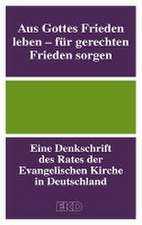 Aus Gottes Frieden leben – für gerechten Frieden sorgen

Eine Denkschrift des Rates der Evangelischen Kirche in Deutschland

EKD